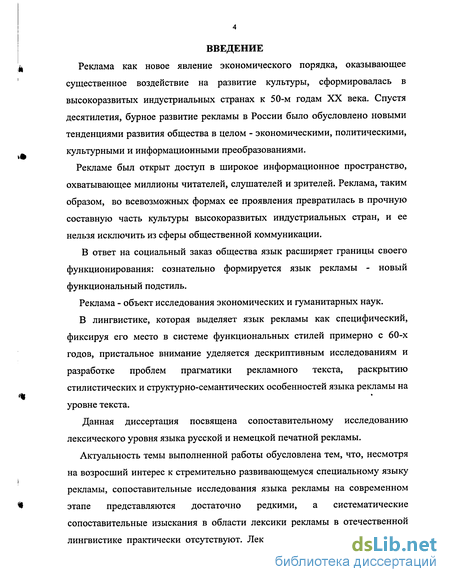 4

ВВЕДЕНИЕ

Реклама как новое явление экономического порядка, оказывающее существенное воздействие на развитие культуры, сформировалась в высокоразвитых индустриальных странах к 50-м годам XX века. Спустя десятилетия, бурное развитие рекламы в России было обусловлено новыми тенденциями развития общества в целом - экономическими, политическими, культурными и информационными преобразованиями.

Рекламе был открыт доступ в широкое информационное пространство, охватывающее миллионы читателей, слушателей и зрителей. Реклама, таким образом, во всевозможных формах ее проявления превратилась в прочную составную часть культуры высокоразвитых индустриальных стран, и ее нельзя исключить из сферы общественной коммуникации.

В ответ на социальный заказ общества язык расширяет границы своего функционирования: сознательно формируется язык рекламы - новый функциональный подстиль.

Реклама - объект исследования экономических и гуманитарных наук.

В лингвистике, которая выделяет язык рекламы как специфический, фиксируя его место в системе функциональных стилей примерно с 60-х годов, пристальное внимание уделяется дескриптивным исследованиям и разработке проблем прагматики рекламного текста, раскрытию стилистических и структурно-семантических особенностей языка рекламы на уровне текста.

Данная диссертация посвящена сопоставительному исследованию лексического уровня языка русской и немецкой печатной рекламы.

Актуальность темы выполненной работы обусловлена тем, что, несмотря на возросший интерес к стремительно развивающемуся специальному языку рекламы, сопоставительные исследования языка рекламы на современном этапе представляются достаточно редкими, а систематические сопоставительные изыскания в области лексики рекламы в отечественной лингвистике практически отсутствуют. Лек

dsLib.net
библиотека диссертаций